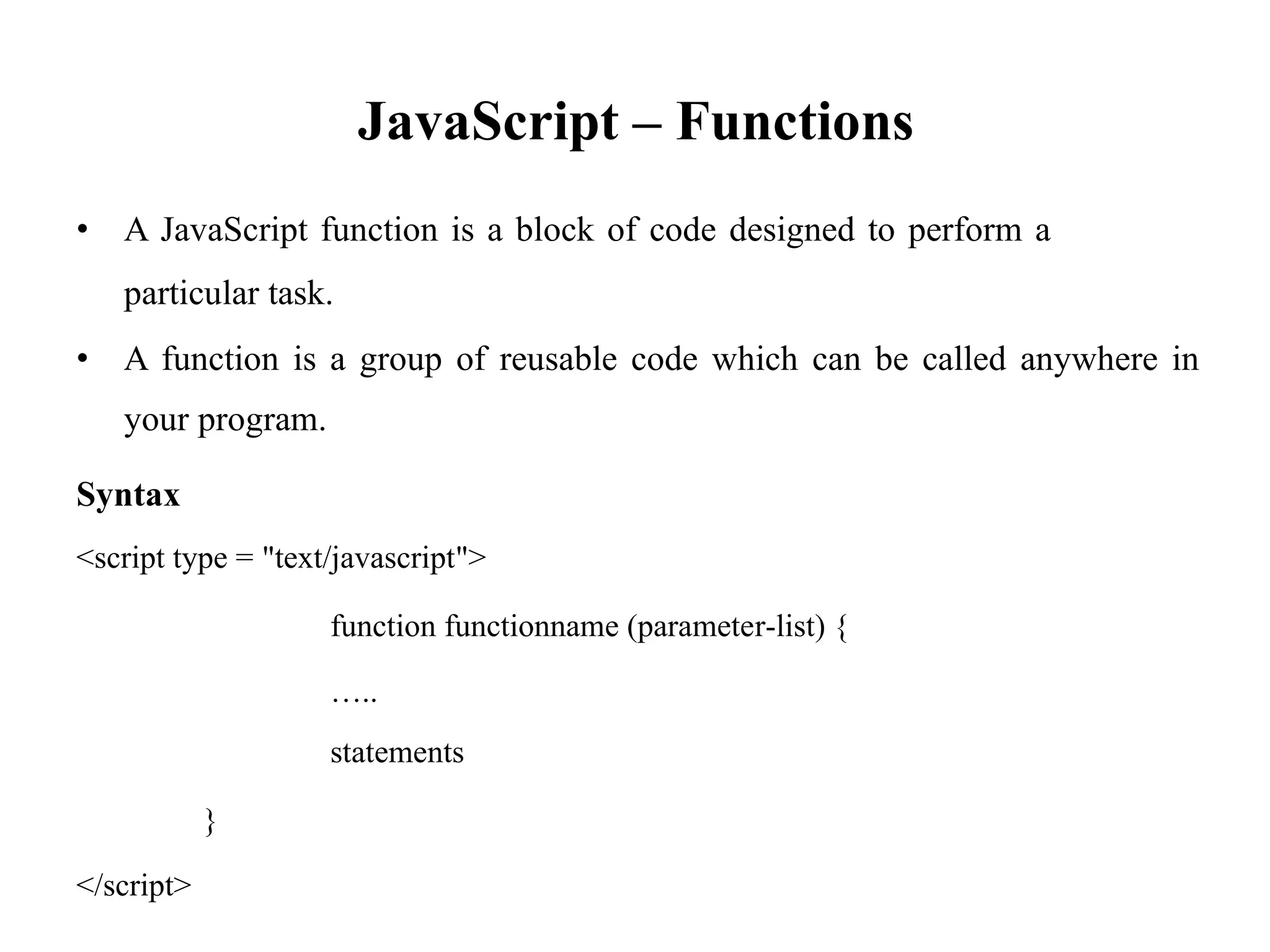 JavaScript – Functions

• A JavaScript function is a block of code designed to perform a particular task.

• A function is a group of reusable code which can be called anywhere in your program.

Syntax

<script type = "text/javascript">

function functionname (parameter-list) {

…..

statements

}

</script>